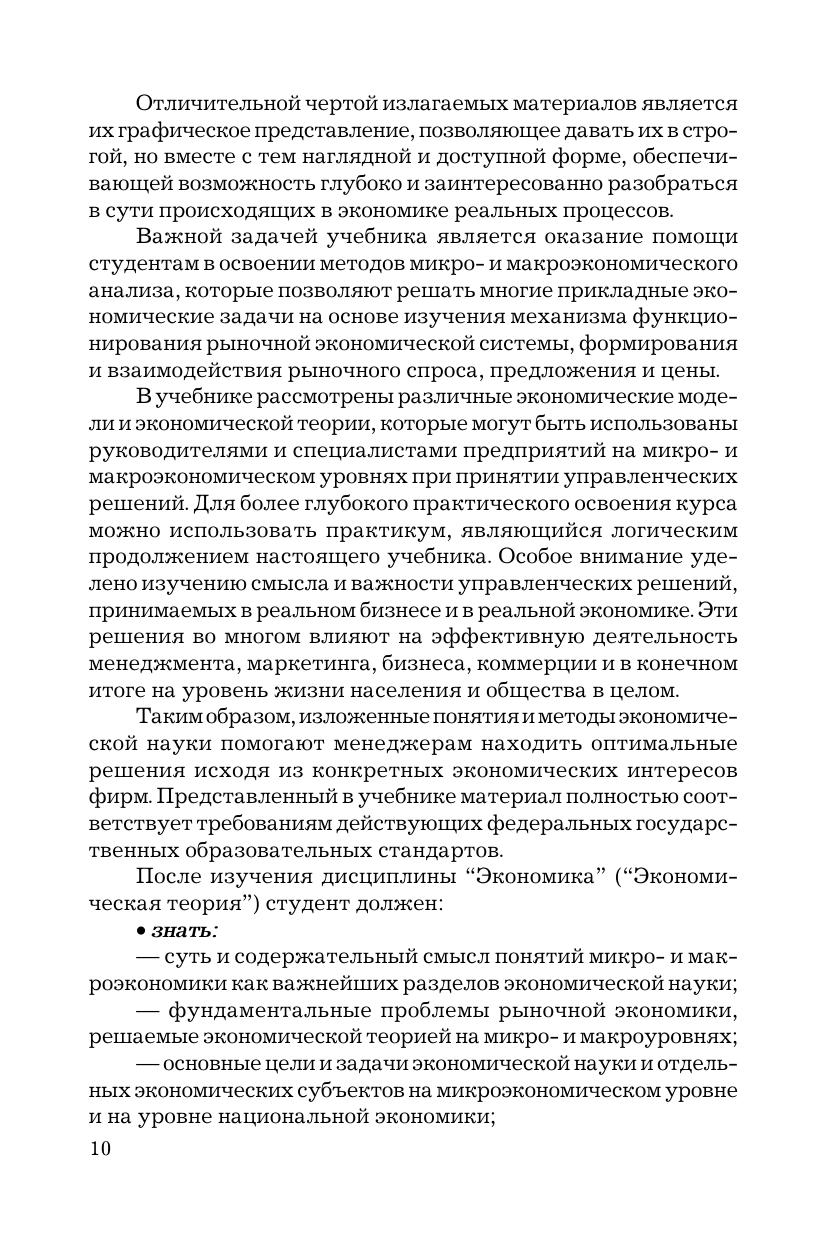 Отличительной чертой излагаемых материалов является их графическое представление, позволяющее давать их в строгой, но вместе с тем наглядной и доступной форме, обеспечивающей возможность глубоко и заинтересованно разобраться в сути происходящих в экономике реальных процессов.

Важной задачей учебника является оказание помощи студентам в освоении методов микро- и макроэкономического анализа, которые позволяют решать многие прикладные экономические задачи на основе изучения механизма функционирования рыночной экономической системы, формирования и взаимодействия рыночного спроса, предложения и цены.

В учебнике рассмотрены различные экономические модели и экономической теории, которые могут быть использованы руководителями и специалистами предприятий на микро- и макроэкономическом уровнях при принятии управленческих решений. Для более глубокого практического освоения курса можно использовать практикум, являющийся логическим продолжением настоящего учебника. Особое внимание уделено изучению смысла и важности управленческих решений, принимаемых в реальном бизнесе и в реальной экономике. Эти решения во многом влияют на эффективную деятельность менеджмента, маркетинга, бизнеса, коммерции и в конечном итоге на уровень жизни населения и общества в целом.

Таким образом, изложенные понятия и методы экономической науки помогают менеджерам находить оптимальные решения исходя из конкретных экономических интересов фирм. Представленный в учебнике материал полностью соответствует требованиям действующих федеральных государственных образовательных стандартов.

После изучения дисциплины “Экономика” (“Экономическая теория”) студент должен:

• знать:

— суть и содержательный смысл понятий микро- и макроэкономики как важнейших разделов экономической науки;

— фундаментальные проблемы рыночной экономики, решаемые экономической теорией на микро- и макроуровнях;

— основные цели и задачи экономической науки и отдельных экономических субъектов на микроэкономическом уровне и на уровне национальной экономики;

10